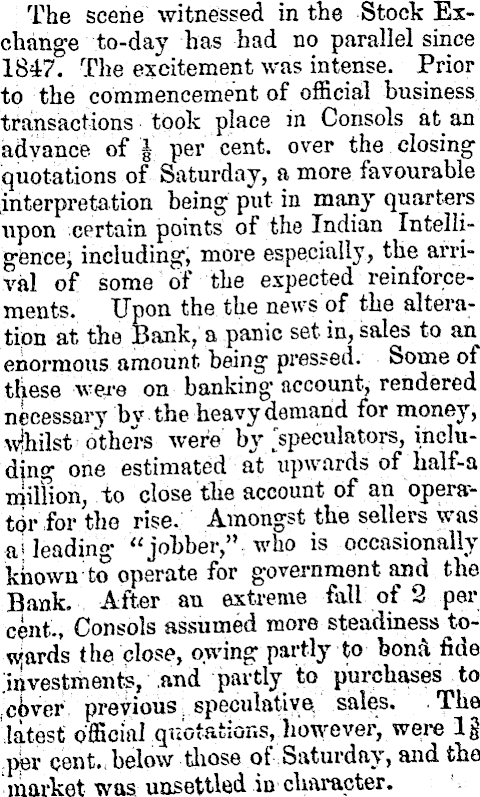 The scene witnessed in the Stock Exchange to-day has had no parallel since 1847. The excitement was intense. Prior to the commencement of official business transactions took place in Consols at an advance of $\frac{1}{8}$ per cent. over the closing quotations of Saturday, a more favourable interpretation being put in many quarters upon certain points of the Indian Intelligence, including, more especially, the arrival of some of the expected reinforcements. Upon the the news of the alteration at the Bank, a panic set in, sales to an enormous amount being pressed. Some of these were on banking account, rendered necessary by the heavy demand for money, whilst others were by speculators, including one estimated at upwards of half-a million, to close the account of an operator for the rise. Amongst the sellers was a leading "jobber," who is occasionally known to operate for government and the Bank. After an extreme fall of 2 per cent., Consols assumed more steadiness towards the close, owing partly to bonâ fide investments, and partly to purchases to cover previous speculative sales. The latest official quotations, however, were $1\frac{3}{8}$ per cent. below those of Saturday, and the market was unsettled in character.